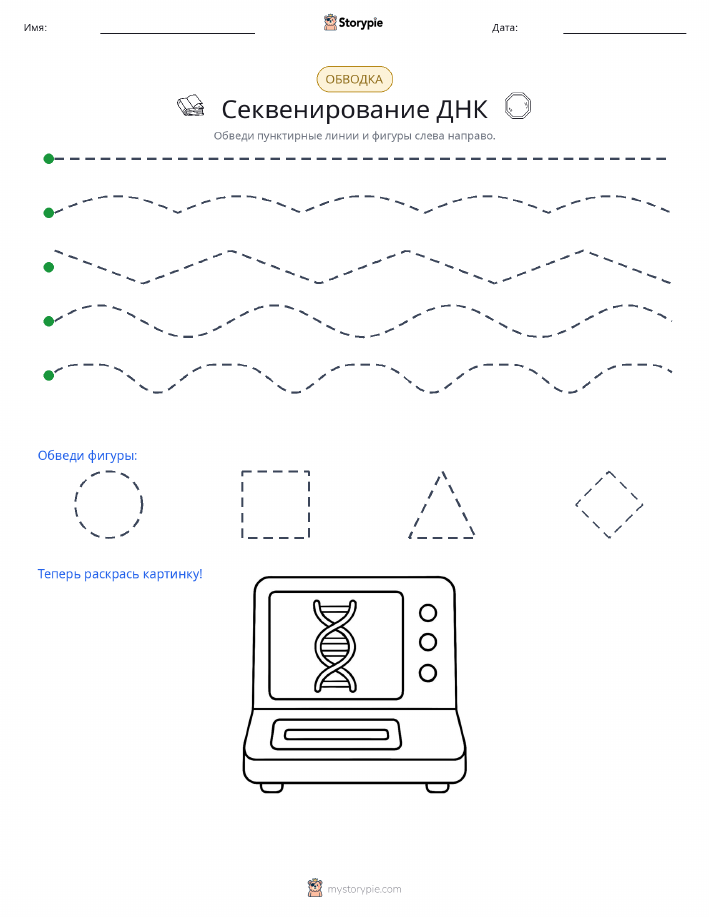 Имя: ____ Storypie Дата: ____

ОБВОДКА

Секвенирование ДНК

Обведи пунктирные линии и фигуры слева направо.

Обведи фигуры:

Теперь раскрась картинку!

mystorypie.com